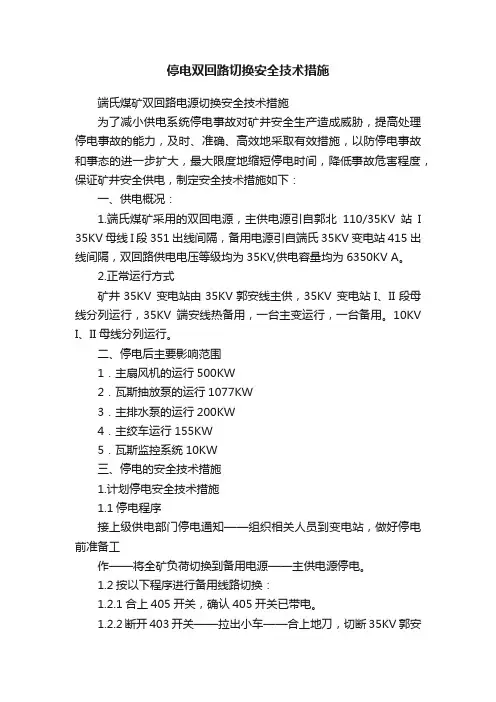 停电双回路切换安全技术措施

端氏煤矿双回路电源切换安全技术措施

为了减小供电系统停电事故对矿井安全生产造成威胁，提高处理停电事故的能力，及时、准确、高效地采取有效措施，以防停电事故和事态的进一步扩大，最大限度地缩短停电时间，降低事故危害程度，保证矿井安全供电，制定安全技术措施如下：

一、供电概况：

1.端氏煤矿采用的双回电源，主供电源引自郭北 110/35KV 站 I 35KV 母线 I 段 351 出线间隔，备用电源引自端氏 35KV 变电站 415 出线间隔，双回路供电电压等级均为 35KV,供电容量均为 6350KV A。

2.正常运行方式

矿井 35KV 变电站由 35KV 郭安线主供，35KV 变电站 I、II 段母线分列运行，35KV 端安线热备用，一台主变运行，一台备用。10KV I、II 母线分列运行。

二、停电后主要影响范围

1．主扇风机的运行 500KW

2．瓦斯抽放泵的运行 1077KW

3．主排水泵的运行 200KW

4．主绞车运行 155KW

5．瓦斯监控系统 10KW

三、停电的安全技术措施

1.计划停电安全技术措施

1.1 停电程序

接上级供电部门停电通知——组织相关人员到变电站，做好停电前准备工

作——将全矿负荷切换到备用电源——主供电源停电。

1.2 按以下程序进行备用线路切换：

1.2.1 合上 405 开关，确认 405 开关已带电。

1.2.2 断开 403 开关——拉出小车——合上地刀，切断 35KV 郭安